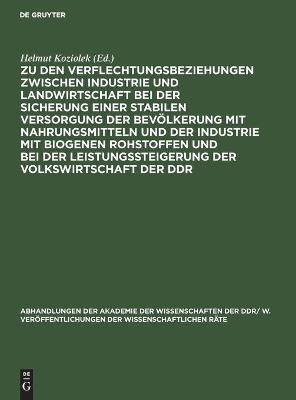 DE GRUYTER

Helmut Koziolek (Ed.)

ZU DEN VERFLECHTUNGSBEZIEHUNGEN ZWISCHEN INDUSTRIE UND LANDWIRTSCHAFT BEI DER SICHERUNG EINER STABILEN VERSORGUNG DER BEVÖLKERUNG MIT NAHRUNGSMITTELN UND DER INDUSTRIE MIT BIOGENEN ROHSTOFFEN UND BEI DER LEISTUNGSSTEIGERUNG DER VOLKSWIRTSCHAFT DER DDR

ABHANDLUNGEN DER AKADEMIE DER WISSENSCHAFTEN DER DDR/ W. VERÖFFENTLICHUNGEN DER WISSENSCHAFTLICHEN RÄTE

DE G